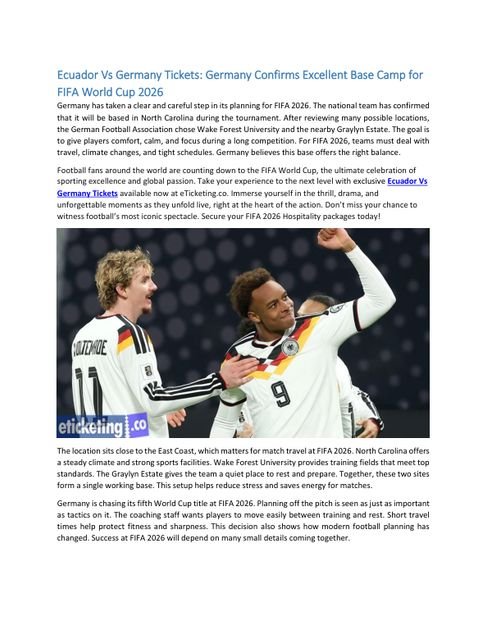 Ecuador Vs Germany Tickets: Germany Confirms Excellent Base Camp for FIFA World Cup 2026

Germany has taken a clear and careful step in its planning for FIFA 2026. The national team has confirmed that it will be based in North Carolina during the tournament. After reviewing many possible locations, the German Football Association chose Wake Forest University and the nearby Graylyn Estate. The goal is to give players comfort, calm, and focus during a long competition. For FIFA 2026, teams must deal with travel, climate changes, and tight schedules. Germany believes this base offers the right balance.

Football fans around the world are counting down to the FIFA World Cup, the ultimate celebration of sporting excellence and global passion. Take your experience to the next level with exclusive Ecuador Vs Germany Tickets available now at eTicketing.co. Immerse yourself in the thrill, drama, and unforgettable moments as they unfold live, right at the heart of the action. Don't miss your chance to witness football's most iconic spectacle. Secure your FIFA 2026 Hospitality packages today!

WOLTEMADE
11
9
eticketing.co

The location sits close to the East Coast, which matters for match travel at FIFA 2026. North Carolina offers a steady climate and strong sports facilities. Wake Forest University provides training fields that meet top standards. The Graylyn Estate gives the team a quiet place to rest and prepare. Together, these two sites form a single working base. This setup helps reduce stress and saves energy for matches.

Germany is chasing its fifth World Cup title at FIFA 2026. Planning off the pitch is seen as just as important as tactics on it. The coaching staff wants players to move easily between training and rest. Short travel times help protect fitness and sharpness. This decision also shows how modern football planning has changed. Success at FIFA 2026 will depend on many small details coming together.